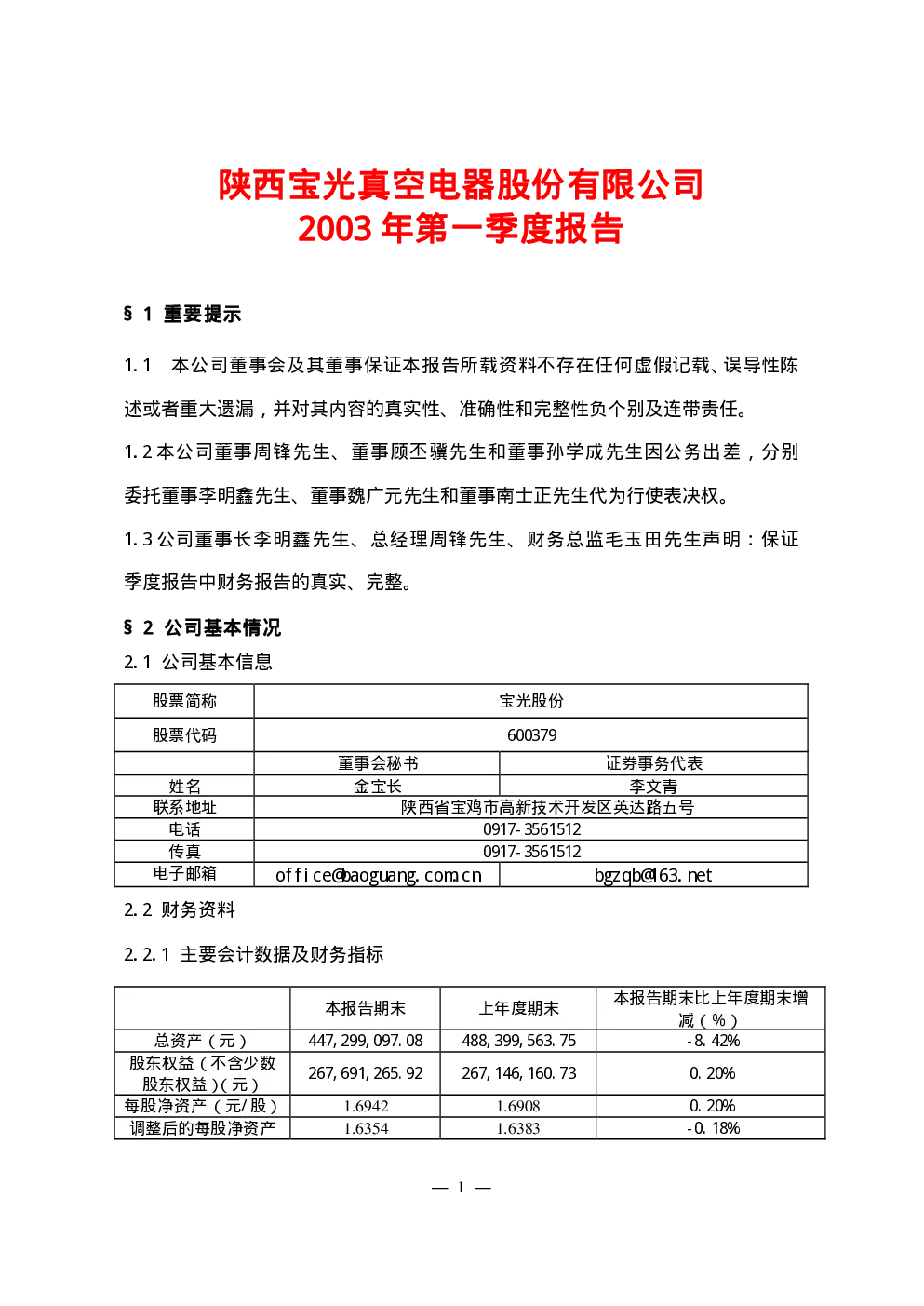 陕西宝光真空电器股份有限公司
2003 年第一季度报告

§ 1 重要提示

1.1 本公司董事会及其董事保证本报告所载资料不存在任何虚假记载、误导性陈述或者重大遗漏，并对其内容的真实性、准确性和完整性负个别及连带责任。

1.2 本公司董事周锋先生、董事顾丕骥先生和董事孙学成先生因公务出差，分别委托董事李明鑫先生、董事魏广元先生和董事南士正先生代为行使表决权。

1.3 公司董事长李明鑫先生、总经理周锋先生、财务总监毛玉田先生声明：保证季度报告中财务报告的真实、完整。

§ 2 公司基本情况

2.1 公司基本信息

| 股票简称 | 宝光股份 | |
|---|---|---|
| 股票代码 | 600379 | |
| | 董事会秘书 | 证券事务代表 |
| 姓名 | 金宝长 | 李文青 |
| 联系地址 | 陕西省宝鸡市高新技术开发区英达路五号 | |
| 电话 | 0917-3561512 | |
| 传真 | 0917-3561512 | |
| 电子邮箱 | office@baoguang.com.cn | bgzqb@163.net |

2.2 财务资料

2.2.1 主要会计数据及财务指标

| | 本报告期末 | 上年度期末 | 本报告期末比上年度期末增减（%） |
|---|---|---|---|
| 总资产（元） | 447,299,097.08 | 488,399,563.75 | -8.42% |
| 股东权益（不含少数股东权益）（元） | 267,691,265.92 | 267,146,160.73 | 0.20% |
| 每股净资产（元/股） | 1.6942 | 1.6908 | 0.20% |
| 调整后的每股净资产 | 1.6354 | 1.6383 | -0.18% |

— 1 —